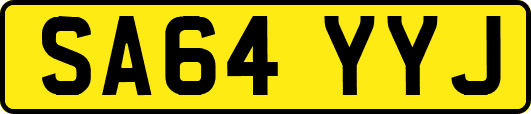 SA64 YYJ